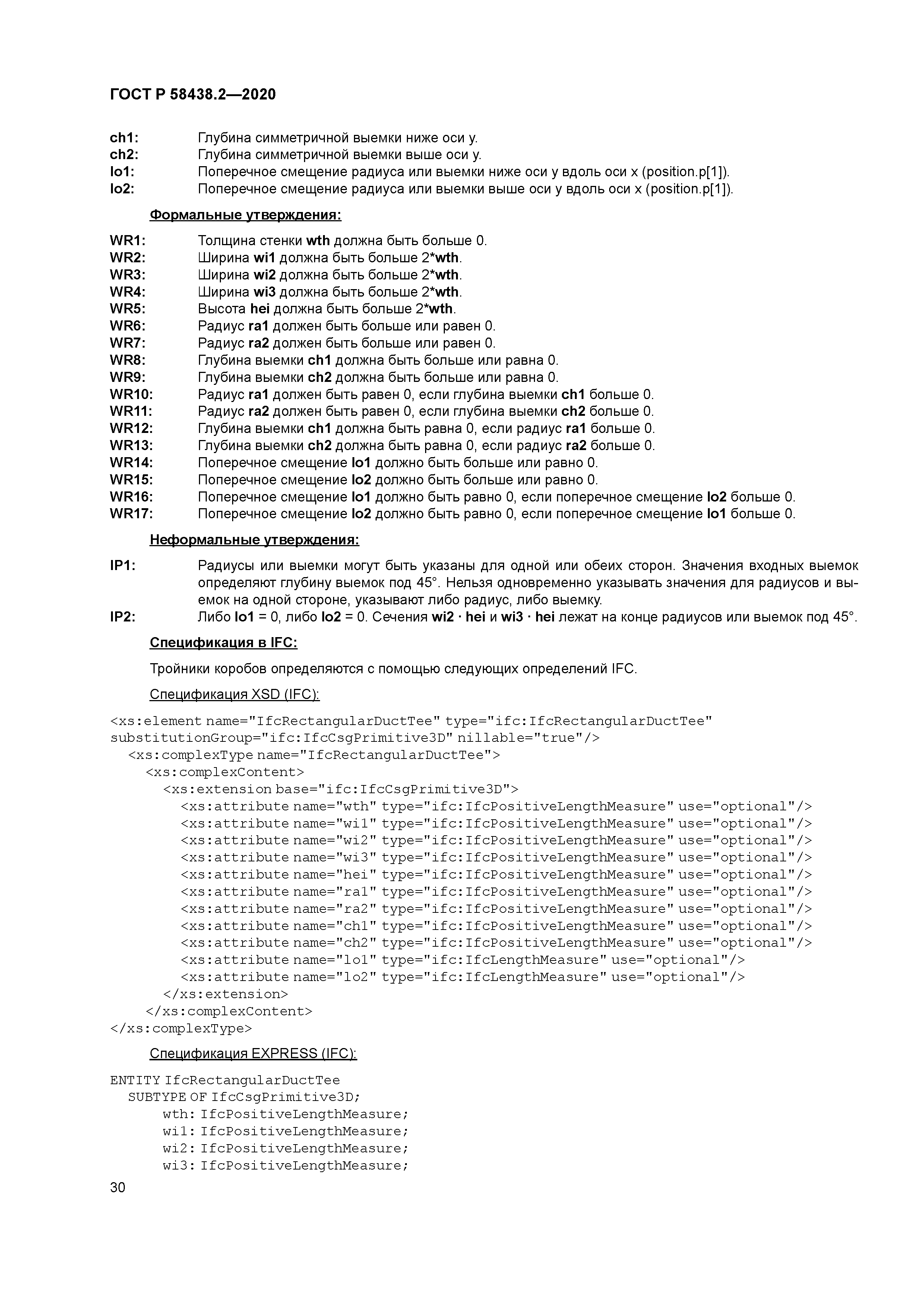 ГОСТ Р 58438.2—2020

ch1: Глубина симметричной выемки ниже оси y.
ch2: Глубина симметричной выемки выше оси y.
lo1: Поперечное смещение радиуса или выемки ниже оси y вдоль оси x (position.p[1]).
lo2: Поперечное смещение радиуса или выемки выше оси y вдоль оси x (position.p[1]).

Формальные утверждения:

WR1: Толщина стенки wth должна быть больше 0.
WR2: Ширина wi1 должна быть больше 2*wth.
WR3: Ширина wi2 должна быть больше 2*wth.
WR4: Ширина wi3 должна быть больше 2*wth.
WR5: Высота hei должна быть больше 2*wth.
WR6: Радиус ra1 должен быть больше или равен 0.
WR7: Радиус ra2 должен быть больше или равен 0.
WR8: Глубина выемки ch1 должна быть больше или равна 0.
WR9: Глубина выемки ch2 должна быть больше или равна 0.
WR10: Радиус ra1 должен быть равен 0, если глубина выемки ch1 больше 0.
WR11: Радиус ra2 должен быть равен 0, если глубина выемки ch2 больше 0.
WR12: Глубина выемки ch1 должна быть равна 0, если радиус ra1 больше 0.
WR13: Глубина выемки ch2 должна быть равна 0, если радиус ra2 больше 0.
WR14: Поперечное смещение lo1 должно быть больше или равно 0.
WR15: Поперечное смещение lo2 должно быть больше или равно 0.
WR16: Поперечное смещение lo1 должно быть равно 0, если поперечное смещение lo2 больше 0.
WR17: Поперечное смещение lo2 должно быть равно 0, если поперечное смещение lo1 больше 0.

Неформальные утверждения:

IP1: Радиусы или выемки могут быть указаны для одной или обеих сторон. Значения входных выемок определяют глубину выемок под 45°. Нельзя одновременно указывать значения для радиусов и выемок на одной стороне, указывают либо радиус, либо выемку.
IP2: Либо lo1 = 0, либо lo2 = 0. Сечения wi2 · hei и wi3 · hei лежат на конце радиусов или выемок под 45°.

Спецификация в IFC:

Тройники коробов определяются с помощью следующих определений IFC.

Спецификация XSD (IFC):

<xs:element name="IfcRectangularDuctTee" type="ifc:IfcRectangularDuctTee" substitutionGroup="ifc:IfcCsgPrimitive3D" nillable="true"/>
<xs:complexType name="IfcRectangularDuctTee">
<xs:complexContent>
<xs:extension base="ifc:IfcCsgPrimitive3D">
<xs:attribute name="wth" type="ifc:IfcPositiveLengthMeasure" use="optional"/>
<xs:attribute name="wi1" type="ifc:IfcPositiveLengthMeasure" use="optional"/>
<xs:attribute name="wi2" type="ifc:IfcPositiveLengthMeasure" use="optional"/>
<xs:attribute name="wi3" type="ifc:IfcPositiveLengthMeasure" use="optional"/>
<xs:attribute name="hei" type="ifc:IfcPositiveLengthMeasure" use="optional"/>
<xs:attribute name="ra1" type="ifc:IfcPositiveLengthMeasure" use="optional"/>
<xs:attribute name="ra2" type="ifc:IfcPositiveLengthMeasure" use="optional"/>
<xs:attribute name="ch1" type="ifc:IfcPositiveLengthMeasure" use="optional"/>
<xs:attribute name="ch2" type="ifc:IfcPositiveLengthMeasure" use="optional"/>
<xs:attribute name="lo1" type="ifc:IfcLengthMeasure" use="optional"/>
<xs:attribute name="lo2" type="ifc:IfcLengthMeasure" use="optional"/>
</xs:extension>
</xs:complexContent>
</xs:complexType>

Спецификация EXPRESS (IFC):

ENTITY IfcRectangularDuctTee
SUBTYPE OF IfcCsgPrimitive3D;
wth: IfcPositiveLengthMeasure;
wi1: IfcPositiveLengthMeasure;
wi2: IfcPositiveLengthMeasure;
wi3: IfcPositiveLengthMeasure;

30